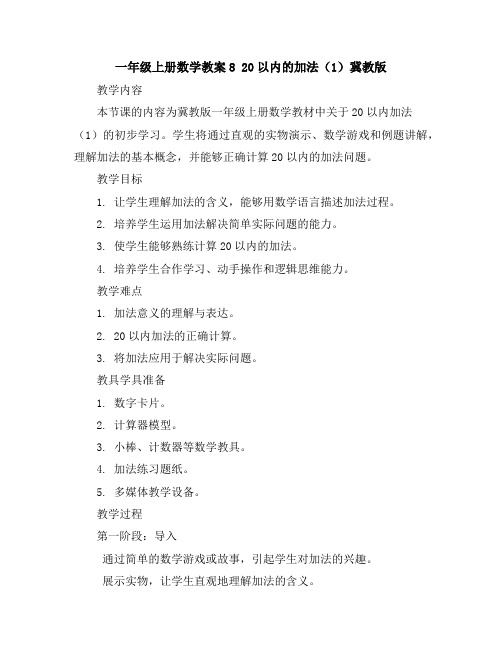 一年级上册数学教案 8 20 以内的加法（1）冀教版

教学内容

本节课的内容为冀教版一年级上册数学教材中关于 20 以内加法（1）的初步学习。学生将通过直观的实物演示、数学游戏和例题讲解，理解加法的基本概念，并能够正确计算 20 以内的加法问题。

教学目标

1. 让学生理解加法的含义，能够用数学语言描述加法过程。

2. 培养学生运用加法解决简单实际问题的能力。

3. 使学生能够熟练计算 20 以内的加法。

4. 培养学生合作学习、动手操作和逻辑思维能力。

教学难点

1. 加法意义的理解与表达。

2. 20 以内加法的正确计算。

3. 将加法应用于解决实际问题。

教具学具准备

1. 数字卡片。

2. 计算器模型。

3. 小棒、计数器等数学教具。

4. 加法练习题纸。

5. 多媒体教学设备。

教学过程

第一阶段：导入

通过简单的数学游戏或故事，引起学生对加法的兴趣。

展示实物，让学生直观地理解加法的含义。